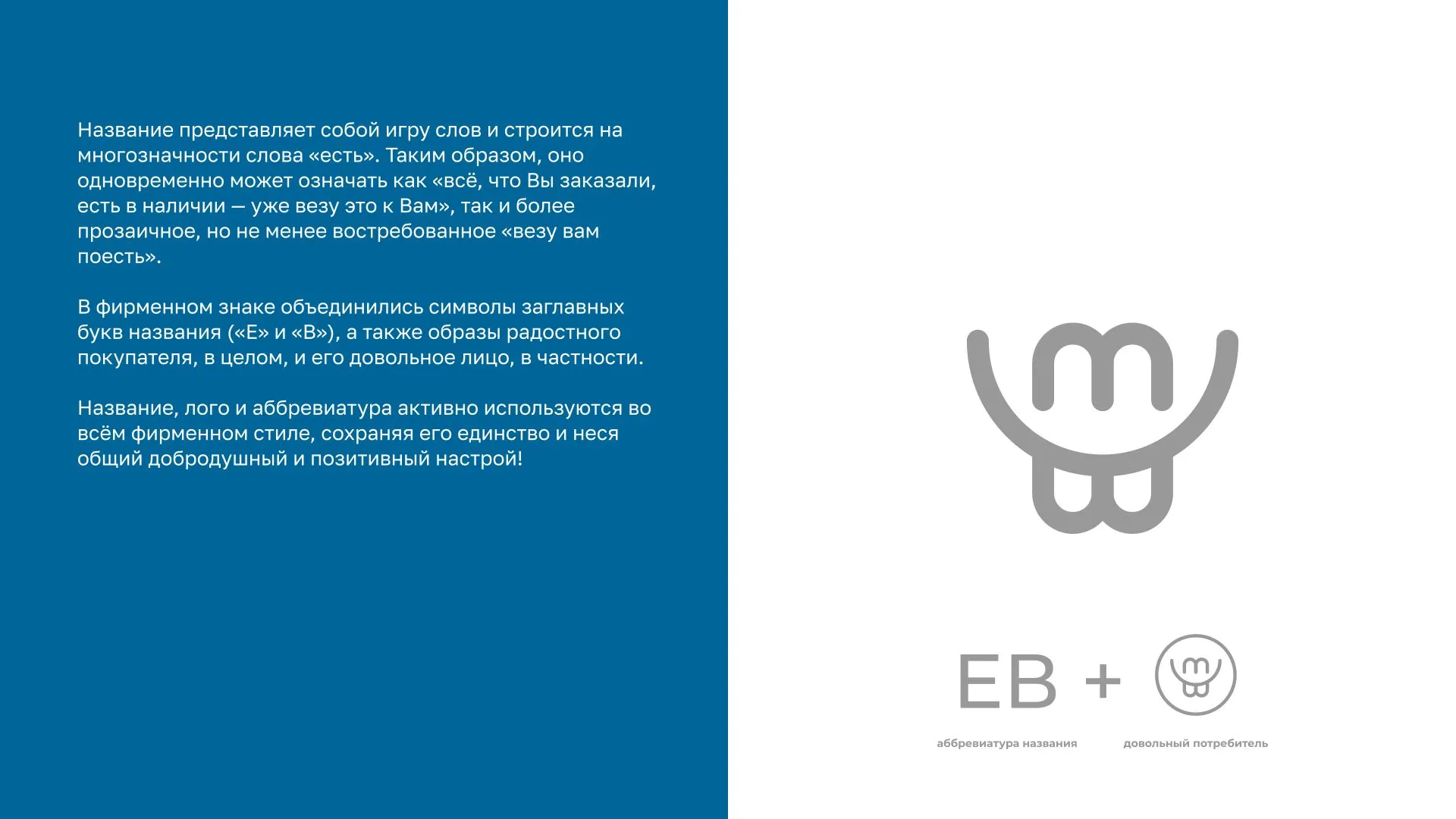 Название представляет собой игру слов и строится на многозначности слова «есть». Таким образом, оно одновременно может означать как «всё, что Вы заказали, есть в наличии — уже везу это к Вам», так и более прозаичное, но не менее востребованное «везу вам поесть».

В фирменном знаке объединились символы заглавных букв названия («Е» и «В»), а также образы радостного покупателя, в целом, и его довольное лицо, в частности.

Название, лого и аббревиатура активно используются во всём фирменном стиле, сохраняя его единство и неся общий добродушный и позитивный настрой!

ЕВ +

аббревиатура названия

довольный потребитель